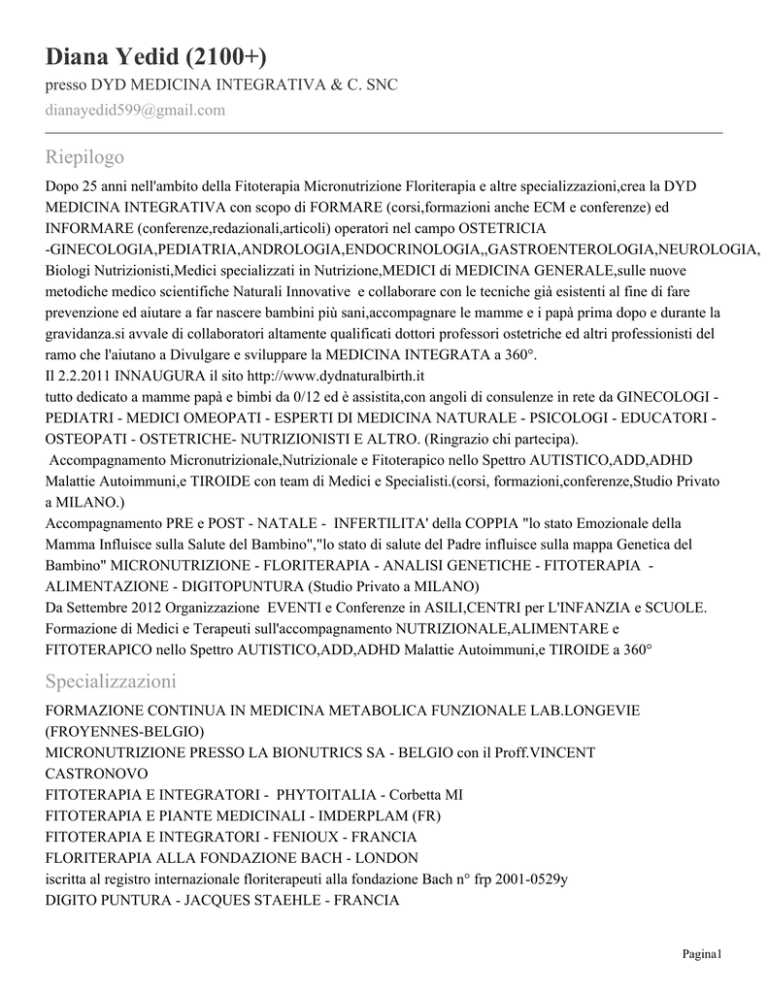 Diana Yedid (2100+)
presso DYD MEDICINA INTEGRATIVA & C. SNC
dianayedid599@gmail.com

Riepilogo

Dopo 25 anni nell'ambito della Fitoterapia Micronutrizione Floriterapia e altre specializzazioni,crea la DYD MEDICINA INTEGRATIVA con scopo di FORMARE (corsi,formazioni anche ECM e conferenze) ed INFORMARE (conferenze,redazionali,articoli) operatori nel campo OSTETRICIA -GINECOLOGIA,PEDIATRIA,ANDROLOGIA,ENDOCRINOLOGIA,,GASTROENTEROLOGIA,NEUROLOGIA, Biologi Nutrizionisti,Medici specializzati in Nutrizione,MEDICI di MEDICINA GENERALE,sulle nuove metodiche medico scientifiche Naturali Innovative e collaborare con le tecniche già esistenti al fine di fare prevenzione ed aiutare a far nascere bambini più sani,accompagnare le mamme e i papà prima dopo e durante la gravidanza.si avvale di collaboratori altamente qualificati dottori professori ostetriche ed altri professionisti del ramo che l'aiutano a Divulgare e sviluppare la MEDICINA INTEGRATA a 360°.
Il 2.2.2011 INNAUGURA il sito http://www.dydnaturalbirth.it
tutto dedicato a mamme papà e bimbi da 0/12 ed è assistita,con angoli di consulenze in rete da GINECOLOGI - PEDIATRI - MEDICI OMEOPATI - ESPERTI DI MEDICINA NATURALE - PSICOLOGI - EDUCATORI - OSTEOPATI - OSTETRICHE- NUTRIZIONISTI E ALTRO. (Ringrazio chi partecipa).
Accompagnamento Micronutrizionale,Nutrizionale e Fitoterapico nello Spettro AUTISTICO,ADD,ADHD Malattie Autoimmuni,e TIROIDE con team di Medici e Specialisti.(corsi, formazioni,conferenze,Studio Privato a MILANO.)
Accompagnamento PRE e POST - NATALE - INFERTILITA' della COPPIA "lo stato Emozionale della Mamma Influisce sulla Salute del Bambino","lo stato di salute del Padre influisce sulla mappa Genetica del Bambino" MICRONUTRIZIONE - FLORITERAPIA - ANALISI GENETICHE - FITOTERAPIA - ALIMENTAZIONE - DIGITOPUNTURA (Studio Privato a MILANO)
Da Settembre 2012 Organizzazione EVENTI e Conferenze in ASILI,CENTRI per L'INFANZIA e SCUOLE.
Formazione di Medici e Terapeuti sull'accompagnamento NUTRIZIONALE,ALIMENTARE e FITOTERAPICO nello Spettro AUTISTICO,ADD,ADHD Malattie Autoimmuni,e TIROIDE a 360°

Specializzazioni

FORMAZIONE CONTINUA IN MEDICINA METABOLICA FUNZIONALE LAB.LONGEVIE (FROYENNES-BELGIO)
MICRONUTRIZIONE PRESSO LA BIONUTRICS SA - BELGIO con il Proff.VINCENT CASTRONOVO
FITOTERAPIA E INTEGRATORI - PHYTOITALIA - Corbetta MI
FITOTERAPIA E PIANTE MEDICINALI - IMDERPLAM (FR)
FITOTERAPIA E INTEGRATORI - FENIOUX - FRANCIA
FLORITERAPIA ALLA FONDAZIONE BACH - LONDON
iscritta al registro internazionale floriterapeuti alla fondazione Bach n° frp 2001-0529y
DIGITO PUNTURA - JACQUES STAEHLE - FRANCIA

Pagina1